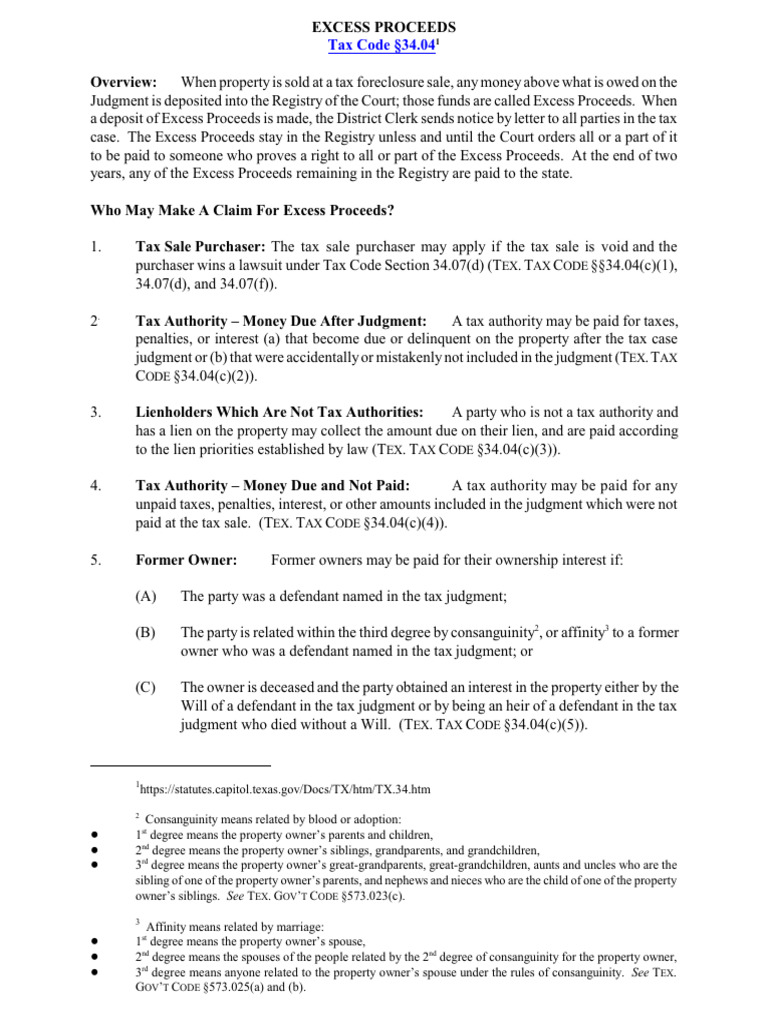 EXCESS PROCEEDS
Tax Code §34.04$^1$

Overview: When property is sold at a tax foreclosure sale, any money above what is owed on the Judgment is deposited into the Registry of the Court; those funds are called Excess Proceeds. When a deposit of Excess Proceeds is made, the District Clerk sends notice by letter to all parties in the tax case. The Excess Proceeds stay in the Registry unless and until the Court orders all or a part of it to be paid to someone who proves a right to all or part of the Excess Proceeds. At the end of two years, any of the Excess Proceeds remaining in the Registry are paid to the state.

Who May Make A Claim For Excess Proceeds?

1. Tax Sale Purchaser: The tax sale purchaser may apply if the tax sale is void and the purchaser wins a lawsuit under Tax Code Section 34.07(d) (TEX. TAX CODE §§34.04(c)(1), 34.07(d), and 34.07(f)).

2. Tax Authority – Money Due After Judgment: A tax authority may be paid for taxes, penalties, or interest (a) that become due or delinquent on the property after the tax case judgment or (b) that were accidentally or mistakenly not included in the judgment (TEX. TAX CODE §34.04(c)(2)).

3. Lienholders Which Are Not Tax Authorities: A party who is not a tax authority and has a lien on the property may collect the amount due on their lien, and are paid according to the lien priorities established by law (TEX. TAX CODE §34.04(c)(3)).

4. Tax Authority – Money Due and Not Paid: A tax authority may be paid for any unpaid taxes, penalties, interest, or other amounts included in the judgment which were not paid at the tax sale. (TEX. TAX CODE §34.04(c)(4)).

5. Former Owner: Former owners may be paid for their ownership interest if:

(A) The party was a defendant named in the tax judgment;

(B) The party is related within the third degree by consanguinity$^2$, or affinity$^3$ to a former owner who was a defendant named in the tax judgment; or

(C) The owner is deceased and the party obtained an interest in the property either by the Will of a defendant in the tax judgment or by being an heir of a defendant in the tax judgment who died without a Will. (TEX. TAX CODE §34.04(c)(5)).

$^1$https://statutes.capitol.texas.gov/Docs/TX/htm/TX.34.htm

$^2$ Consanguinity means related by blood or adoption:
● 1$^{st}$ degree means the property owner's parents and children,
● 2$^{nd}$ degree means the property owner's siblings, grandparents, and grandchildren,
● 3$^{rd}$ degree means the property owner's great-grandparents, great-grandchildren, aunts and uncles who are the sibling of one of the property owner's parents, and nephews and nieces who are the child of one of the property owner's siblings. See TEX. GOV'T CODE §573.023(c).

$^3$ Affinity means related by marriage:
● 1$^{st}$ degree means the property owner's spouse,
● 2$^{nd}$ degree means the spouses of the people related by the 2$^{nd}$ degree of consanguinity for the property owner,
● 3$^{rd}$ degree means anyone related to the property owner's spouse under the rules of consanguinity. See TEX. GOV'T CODE §573.025(a) and (b).